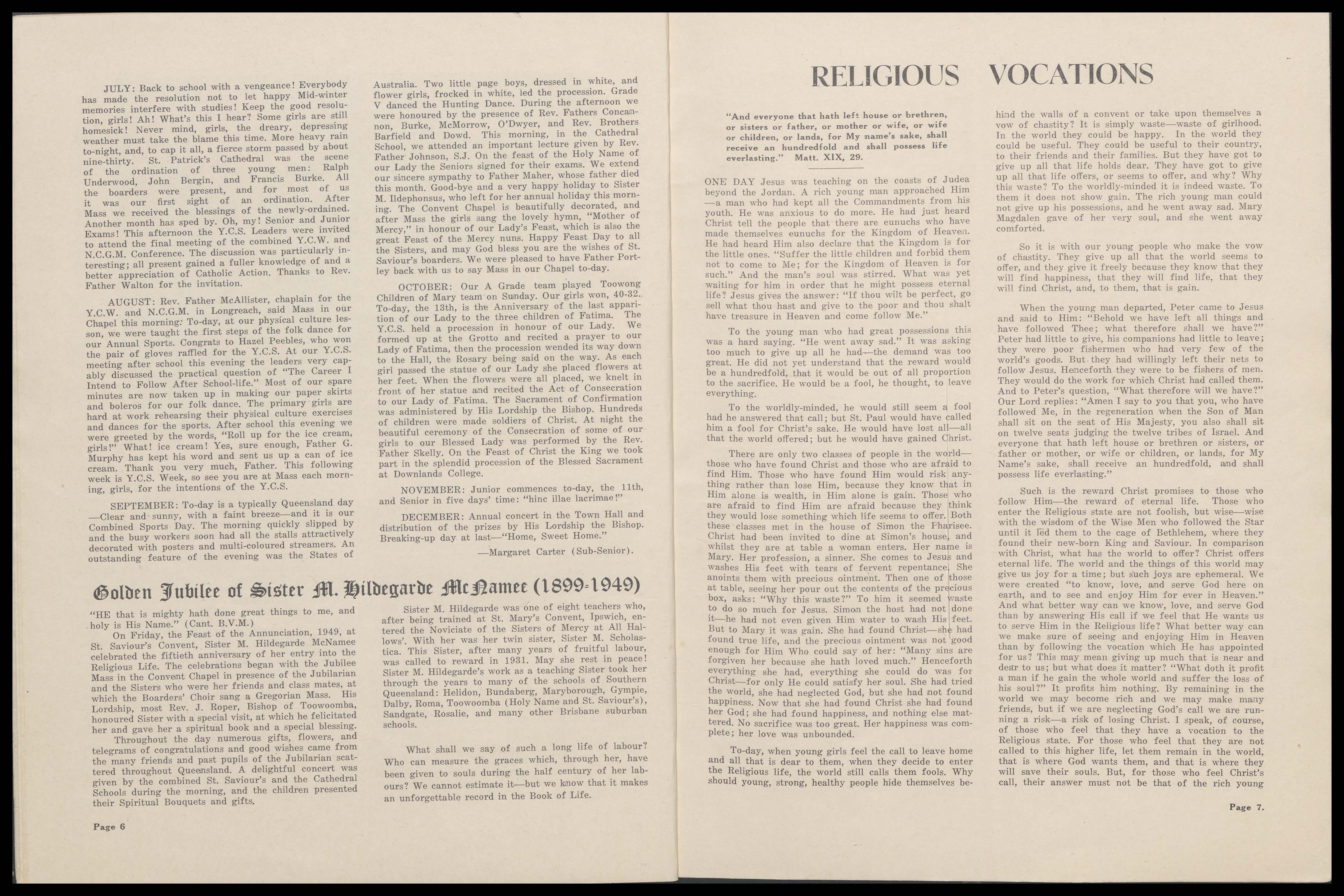 JULY: Back to school with a vengeance! Everybody has made the resolution not to let happy Mid-winter memories interfere with studies! Keep the good resolution, girls! Ah! What's this I hear? Some girls are still homesick! Never mind, girls, the dreary, depressing weather must take the blame this time. More heavy rain to-night, and, to cap it all, a fierce storm passed by about nine-thirty. St. Patrick's Cathedral was the scene of the ordination of three young men: Ralph Underwood, John Bergin, and Francis Burke. All the boarders were present, and for most of us it was our first sight of an ordination. After Mass we received the blessings of the newly-ordained. Another month has sped by. Oh, my! Senior and Junior Exams! This afternoon the Y.C.S. Leaders were invited to attend the final meeting of the combined Y.C.W. and N.C.G.M. Conference. The discussion was particularly interesting; all present gained a fuller knowledge of and a better appreciation of Catholic Action. Thanks to Rev. Father Walton for the invitation.

AUGUST: Rev. Father McAllister, chaplain for the Y.C.W. and N.C.G.M. in Longreach, said Mass in our Chapel this morning. To-day, at our physical culture lesson, we were taught the first steps of the folk dance for our Annual Sports. Congrats to Hazel Peebles, who won the pair of gloves raffled for the Y.C.S. At our Y.C.S. meeting after school this evening the leaders very capably discussed the practical question of "The Career I Intend to Follow After School-life." Most of our spare minutes are now taken up in making our paper skirts and boleros for our folk dance. The primary girls are hard at work rehearsing their physical culture exercises and dances for the sports. After school this evening we were greeted by the words, "Roll up for the ice cream, girls!" What! ice cream! Yes, sure enough, Father G. Murphy has kept his word and sent us up a can of ice cream. Thank you very much, Father. This following week is Y.C.S. Week, so see you are at Mass each morning, girls, for the intentions of the Y.C.S.

SEPTEMBER: To-day is a typically Queensland day —Clear and sunny, with a faint breeze—and it is our Combined Sports Day. The morning quickly slipped by and the busy workers soon had all the stalls attractively decorated with posters and multi-coloured streamers. An outstanding feature of the evening was the States of Australia. Two little page boys, dressed in white, and flower girls, frocked in white, led the procession. Grade V danced the Hunting Dance. During the afternoon we were honoured by the presence of Rev. Fathers Concannon, Burke, McMorrow, O'Dwyer, and Rev. Brothers Barfield and Dowd. This morning, in the Cathedral School, we attended an important lecture given by Rev. Father Johnson, S.J. On the feast of the Holy Name of our Lady the Seniors signed for their exams. We extend our sincere sympathy to Father Maher, whose father died this month. Good-bye and a very happy holiday to Sister M. Ildephonsus, who left for her annual holiday this morning. The Convent Chapel is beautifully decorated, and after Mass the girls sang the lovely hymn, "Mother of Mercy," in honour of our Lady's Feast, which is also the great Feast of the Mercy nuns. Happy Feast Day to all the Sisters, and may God bless you are the wishes of St. Saviour's boarders. We were pleased to have Father Portley back with us to say Mass in our Chapel to-day.

OCTOBER: Our A Grade team played Toowong Children of Mary team on Sunday. Our girls won, 40-32. To-day, the 13th, is the Anniversary of the last apparition of our Lady to the three children of Fatima. The Y.C.S. held a procession in honour of our Lady. We formed up at the Grotto and recited a prayer to our Lady of Fatima, then the procession wended its way down to the Hall, the Rosary being said on the way. As each girl passed the statue of our Lady she placed flowers at her feet. When the flowers were all placed, we knelt in front of her statue and recited the Act of Consecration to our Lady of Fatima. The Sacrament of Confirmation was administered by His Lordship the Bishop. Hundreds of children were made soldiers of Christ. At night the beautiful ceremony of the Consecration of some of our girls to our Blessed Lady was performed by the Rev. Father Skelly. On the Feast of Christ the King we took part in the splendid procession of the Blessed Sacrament at Downlands College.

NOVEMBER: Junior commences to-day, the 11th, and Senior in five days' time: "hinc illae lacrimae!"

DECEMBER: Annual concert in the Town Hall and distribution of the prizes by His Lordship the Bishop. Breaking-up day at last—"Home, Sweet Home."

—Margaret Carter (Sub-Senior).

Golden Jubilee of Sister M. Hildegarde McNamee (1899-1949)

"HE that is mighty hath done great things to me, and holy is His Name." (Cant. B.V.M.)

On Friday, the Feast of the Annunciation, 1949, at St. Saviour's Convent, Sister M. Hildegarde McNamee celebrated the fiftieth anniversary of her entry into the Religious Life. The celebrations began with the Jubilee Mass in the Convent Chapel in presence of the Jubilarian and the Sisters who were her friends and class mates, at which the Boarders' Choir sang a Gregorian Mass. His Lordship, most Rev. J. Roper, Bishop of Toowoomba, honoured Sister with a special visit, at which he felicitated her and gave her a spiritual book and a special blessing.

Throughout the day numerous gifts, flowers, and telegrams of congratulations and good wishes came from the many friends and past pupils of the Jubilarian scattered throughout Queensland. A delightful concert was given by the combined St. Saviour's and the Cathedral Schools during the morning, and the children presented their Spiritual Bouquets and gifts.

Sister M. Hildegarde was one of eight teachers who, after being trained at St. Mary's Convent, Ipswich, entered the Noviciate of the Sisters of Mercy at All Hallows'. With her was her twin sister, Sister M. Scholastica. This Sister, after many years of fruitful labour, was called to reward in 1931. May she rest in peace! Sister M. Hildegarde's work as a teaching Sister took her through the years to many of the schools of Southern Queensland: Helidon, Bundaberg, Maryborough, Gympie, Dalby, Roma, Toowoomba (Holy Name and St. Saviour's), Sandgate, Rosalie, and many other Brisbane suburban schools.

What shall we say of such a long life of labour? Who can measure the graces which, through her, have been given to souls during the half century of her labours? We cannot estimate it—but we know that it makes an unforgettable record in the Book of Life.

Page 6

RELIGIOUS VOCATIONS

"And everyone that hath left house or brethren, or sisters or father, or mother or wife, or wife or children, or lands, for My name's sake, shall receive an hundredfold and shall possess life everlasting." Matt. XIX, 29.

ONE DAY Jesus was teaching on the coasts of Judea beyond the Jordan. A rich young man approached Him —a man who had kept all the Commandments from his youth. He was anxious to do more. He had just heard Christ tell the people that there are eunuchs who have made themselves eunuchs for the Kingdom of Heaven. He had heard Him also declare that the Kingdom is for the little ones. "Suffer the little children and forbid them not to come to Me; for the Kingdom of Heaven is for such." And the man's soul was stirred. What was yet waiting for him in order that he might possess eternal life? Jesus gives the answer: "If thou wilt be perfect, go sell what thou hast and give to the poor and thou shalt have treasure in Heaven and come follow Me."

To the young man who had great possessions this was a hard saying. "He went away sad." It was asking too much to give up all he had—the demand was too great. He did not yet understand that the reward would be a hundredfold, that it would be out of all proportion to the sacrifice. He would be a fool, he thought, to leave everything.

To the worldly-minded, he would still seem a fool had he answered that call; but St. Paul would have called him a fool for Christ's sake. He would have lost all—all that the world offered; but he would have gained Christ.

There are only two classes of people in the world— those who have found Christ and those who are afraid to find Him. Those who have found Him would risk anything rather than lose Him, because they know that in Him alone is wealth, in Him alone is gain. Those who are afraid to find Him are afraid because they think they would lose something which life seems to offer. Both these classes met in the house of Simon the Pharisee. Christ had been invited to dine at Simon's house, and whilst they are at table a woman enters. Her name is Mary. Her profession, a sinner. She comes to Jesus and washes His feet with tears of fervent repentance. She anoints them with precious ointment. Then one of those at table, seeing her pour out the contents of the precious box, asks: "Why this waste?" To him it seemed waste to do so much for Jesus. Simon the host had not done it—he had not even given Him water to wash His feet. But to Mary it was gain. She had found Christ—she had found true life, and the precious ointment was not good enough for Him Who could say of her: "Many sins are forgiven her because she hath loved much." Henceforth everything she had, everything she could do was for Christ—for only He could satisfy her soul. She had tried the world, she had neglected God, but she had not found happiness. Now that she had found Christ she had found her God; she had found happiness, and nothing else mattered. No sacrifice was too great. Her happiness was complete; her love was unbounded.

To-day, when young girls feel the call to leave home and all that is dear to them, when they decide to enter the Religious life, the world still calls them fools. Why should young, strong, healthy people hide themselves behind the walls of a convent or take upon themselves a vow of chastity? It is simply waste—waste of girlhood. In the world they could be happy. In the world they could be useful. They could be useful to their country, to their friends and their families. But they have got to give up all that life holds dear. They have got to give up all that life offers, or seems to offer, and why? Why this waste? To the worldly-minded it is indeed waste. To them it does not show gain. The rich young man could not give up his possessions, and he went away sad. Mary Magdalen gave of her very soul, and she went away comforted.

So it is with our young people who make the vow of chastity. They give up all that the world seems to offer, and they give it freely because they know that they will find happiness, that they will find life, that they will find Christ, and, to them, that is gain.

When the young man departed, Peter came to Jesus and said to Him: "Behold we have left all things and have followed Thee; what therefore shall we have?" Peter had little to give, his companions had little to leave; they were poor fishermen who had very few of the world's goods. But they had willingly left their nets to follow Jesus. Henceforth they were to be fishers of men. They would do the work for which Christ had called them. And to Peter's question, "What therefore will we have?" Our Lord replies: "Amen I say to you that you, who have followed Me, in the regeneration when the Son of Man shall sit on the seat of His Majesty, you also shall sit on twelve seats judging the twelve tribes of Israel. And everyone that hath left house or brethren or sisters, or father or mother, or wife or children, or lands, for My Name's sake, shall receive an hundredfold, and shall possess life everlasting."

Such is the reward Christ promises to those who follow Him—the reward of eternal life. Those who enter the Religious state are not foolish, but wise—wise with the wisdom of the Wise Men who followed the Star until it led them to the cage of Bethlehem, where they found their new-born King and Saviour. In comparison with Christ, what has the world to offer? Christ offers eternal life. The world and the things of this world may give us joy for a time; but such joys are ephemeral. We were created "to know, love, and serve God here on earth, and to see and enjoy Him for ever in Heaven." And what better way can we know, love, and serve God than by answering His call if we feel that He wants us to serve Him in the Religious life? What better way can we make sure of seeing and enjoying Him in Heaven than by following the vocation which He has appointed for us? This may mean giving up much that is near and dear to us; but what does it matter? "What doth it profit a man if he gain the whole world and suffer the loss of his soul?" It profits him nothing. By remaining in the world we may become rich and we may make many friends, but if we are neglecting God's call we are running a risk—a risk of losing Christ. I speak, of course, of those who feel that they have a vocation to the Religious state. For those who feel that they are not called to this higher life, let them remain in the world, that is where God wants them, and that is where they will save their souls. But, for those who feel Christ's call, their answer must not be that of the rich young

Page 7.